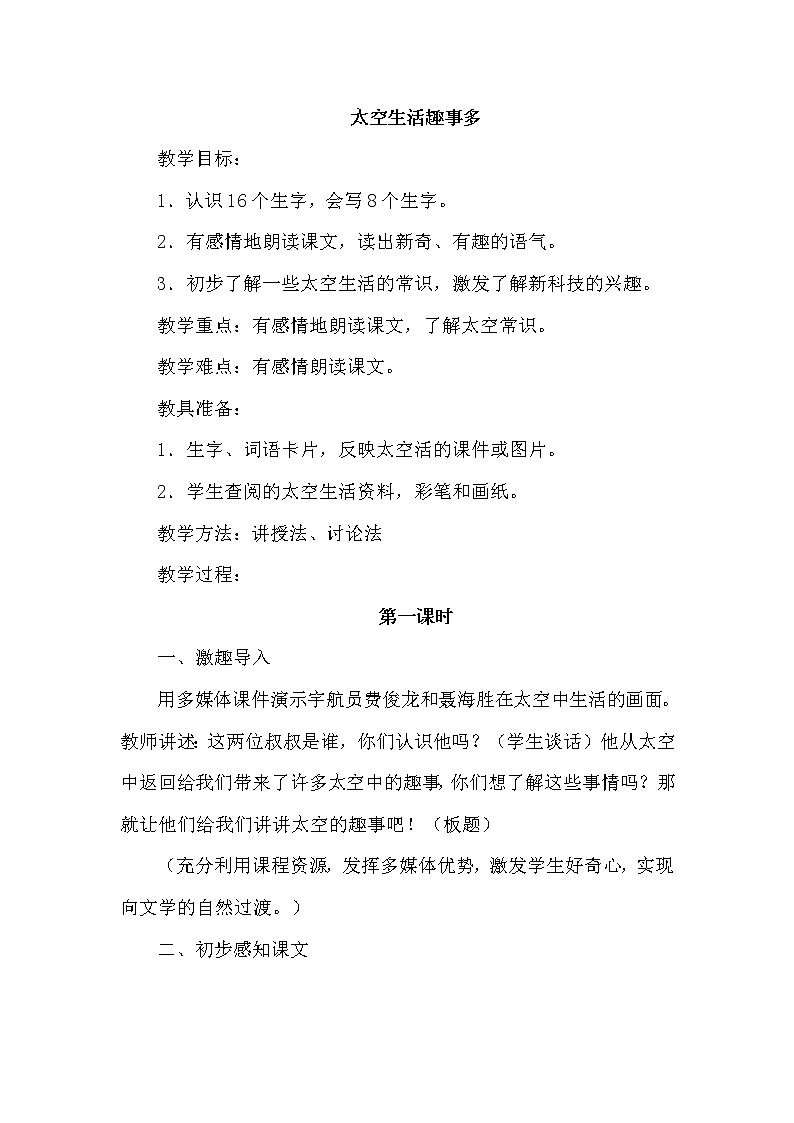 太空生活趣事多

教学目标：

1．认识16个生字，会写8个生字。

2．有感情地朗读课文，读出新奇、有趣的语气。

3．初步了解一些太空生活的常识，激发了解新科技的兴趣。

教学重点：有感情地朗读课文，了解太空常识。

教学难点：有感情朗读课文。

教具准备：

1．生字、词语卡片，反映太空活的课件或图片。

2．学生查阅的太空生活资料，彩笔和画纸。

教学方法：讲授法、讨论法

教学过程：

第一课时

一、激趣导入

用多媒体课件演示宇航员费俊龙和聂海胜在太空中生活的画面。教师讲述：这两位叔叔是谁，你们认识他吗？（学生谈话）他从太空中返回给我们带来了许多太空中的趣事，你们想了解这些事情吗？那就让他们给我们讲讲太空的趣事吧！（板题）

（充分利用课程资源，发挥多媒体优势，激发学生好奇心，实现向文学的自然过渡。）

二、初步感知课文